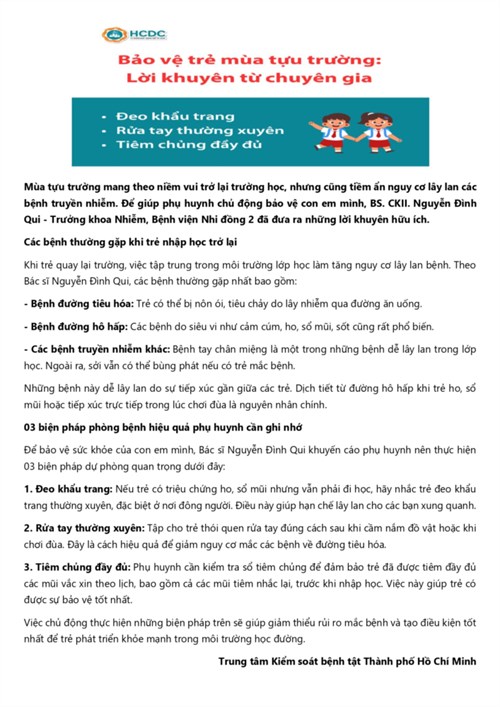 HCDC

Bảo vệ trẻ mùa tựu trường:
Lời khuyên từ chuyên gia

• Đeo khẩu trang
• Rửa tay thường xuyên
• Tiêm chủng đầy đủ

Mùa tựu trường mang theo niềm vui trở lại trường học, nhưng cũng tiềm ẩn nguy cơ lây lan các bệnh truyền nhiễm. Để giúp phụ huynh chủ động bảo vệ con em mình, BS. CKII. Nguyễn Đình Qui - Trưởng khoa Nhiễm, Bệnh viện Nhi đồng 2 đã đưa ra những lời khuyên hữu ích.

Các bệnh thường gặp khi trẻ nhập học trở lại

Khi trẻ quay lại trường, việc tập trung trong môi trường lớp học làm tăng nguy cơ lây lan bệnh. Theo Bác sĩ Nguyễn Đình Qui, các bệnh thường gặp nhất bao gồm:

- Bệnh đường tiêu hóa: Trẻ có thể bị nôn ói, tiêu chảy do lây nhiễm qua đường ăn uống.

- Bệnh đường hô hấp: Các bệnh do siêu vi như cảm cúm, ho, sổ mũi, sốt cũng rất phổ biến.

- Các bệnh truyền nhiễm khác: Bệnh tay chân miệng là một trong những bệnh dễ lây lan trong lớp học. Ngoài ra, sởi vẫn có thể bùng phát nếu có trẻ mắc bệnh.

Những bệnh này dễ lây lan do sự tiếp xúc gần giữa các trẻ. Dịch tiết từ đường hô hấp khi trẻ ho, sổ mũi hoặc tiếp xúc trực tiếp trong lúc chơi đùa là nguyên nhân chính.

03 biện pháp phòng bệnh hiệu quả phụ huynh cần ghi nhớ

Để bảo vệ sức khỏe của con em mình, Bác sĩ Nguyễn Đình Qui khuyến cáo phụ huynh nên thực hiện 03 biện pháp dự phòng quan trọng dưới đây:

1. Đeo khẩu trang: Nếu trẻ có triệu chứng ho, sổ mũi nhưng vẫn phải đi học, hãy nhắc trẻ đeo khẩu trang thường xuyên, đặc biệt ở nơi đông người. Điều này giúp hạn chế lây lan cho các bạn xung quanh.

2. Rửa tay thường xuyên: Tập cho trẻ thói quen rửa tay đúng cách sau khi cầm nắm đồ vật hoặc khi chơi đùa. Đây là cách hiệu quả để giảm nguy cơ mắc các bệnh về đường tiêu hóa.

3. Tiêm chủng đầy đủ: Phụ huynh cần kiểm tra sổ tiêm chủng để đảm bảo trẻ đã được tiêm đầy đủ các mũi vắc xin theo lịch, bao gồm cả các mũi tiêm nhắc lại, trước khi nhập học. Việc này giúp trẻ có được sự bảo vệ tốt nhất.

Việc chủ động thực hiện những biện pháp trên sẽ giúp giảm thiểu rủi ro mắc bệnh và tạo điều kiện tốt nhất để trẻ phát triển khỏe mạnh trong môi trường học đường.

Trung tâm Kiểm soát bệnh tật Thành phố Hồ Chí Minh